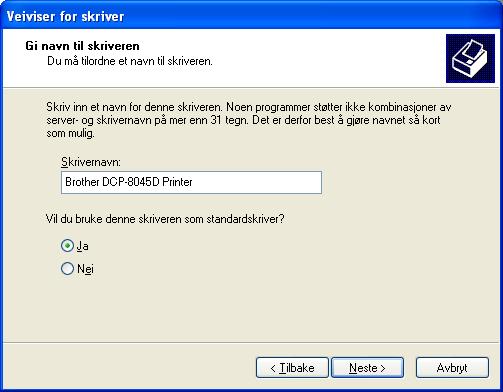 Veiviser for skriver

Gi navn til skriveren
Du må tilordne et navn til skriveren.

Skriv inn et navn for denne skriveren. Noen programmer støtter ikke kombinasjoner av server- og skrivernavn på mer enn 31 tegn. Det er derfor best å gjøre navnet så kort som mulig.

Skrivernavn:

Brother DCP-8045D Printer

Vil du bruke denne skriveren som standardskriver?

Ja

Nei

< Tilbake

Neste >

Avbryt